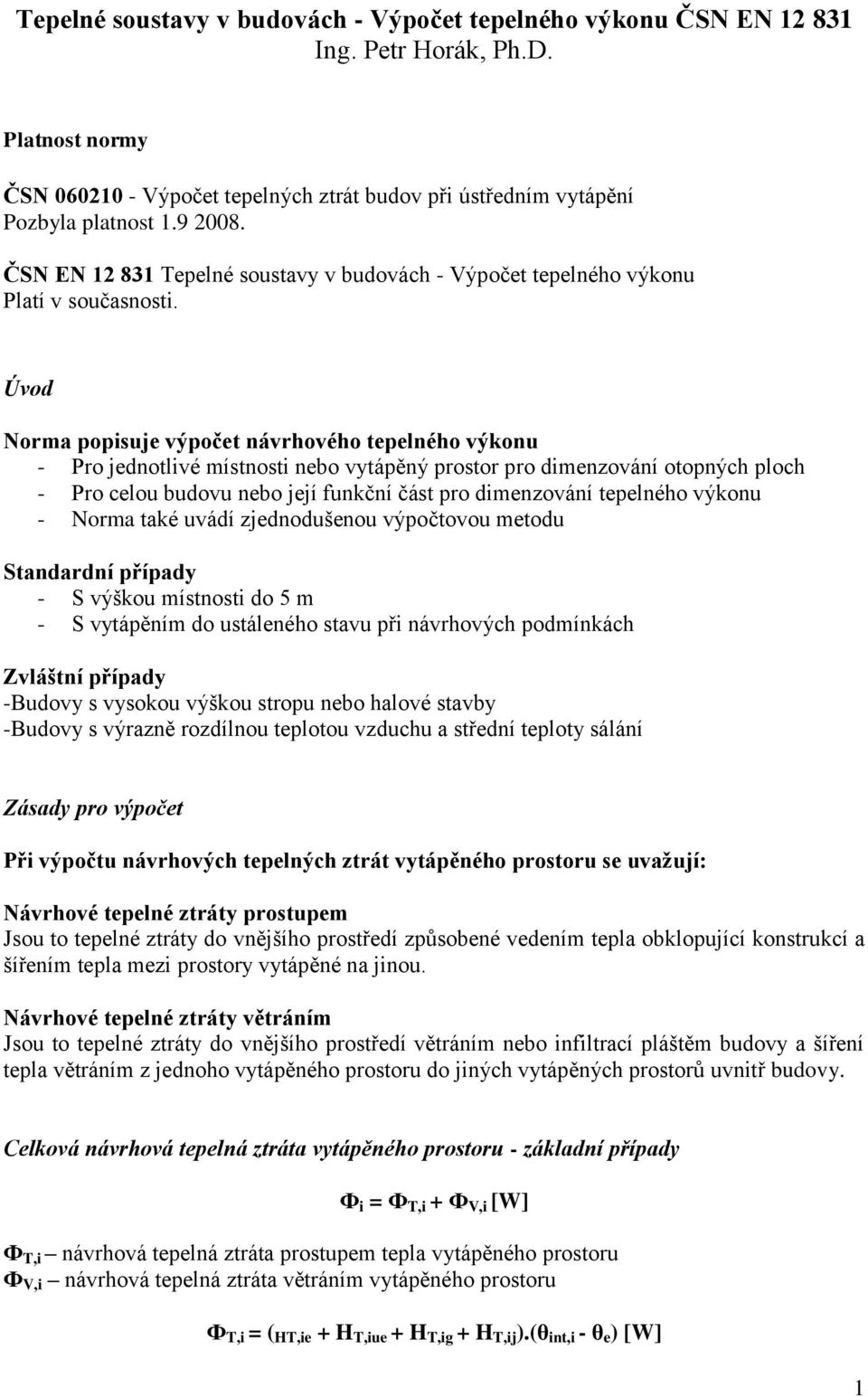 Tepelné soustavy v budovách - Výpočet tepelného výkonu ČSN EN 12 831
Ing. Petr Horák, Ph.D.

Platnost normy

ČSN 060210 - Výpočet tepelných ztrát budov při ústředním vytápění
Pozbyla platnost 1.9 2008.

ČSN EN 12 831 Tepelné soustavy v budovách - Výpočet tepelného výkonu
Platí v současnosti.

Úvod

Norma popisuje výpočet návrhového tepelného výkonu
- Pro jednotlivé místnosti nebo vytápěný prostor pro dimenzování otopných ploch
- Pro celou budovu nebo její funkční část pro dimenzování tepelného výkonu
- Norma také uvádí zjednodušenou výpočtovou metodu

Standardní případy
- S výškou místnosti do 5 m
- S vytápěním do ustáleného stavu při návrhových podmínkách

Zvláštní případy
-Budovy s vysokou výškou stropu nebo halové stavby
-Budovy s výrazně rozdílnou teplotou vzduchu a střední teploty sálání

Zásady pro výpočet

Při výpočtu návrhových tepelných ztrát vytápěného prostoru se uvažují:

Návrhové tepelné ztráty prostupem
Jsou to tepelné ztráty do vnějšího prostředí způsobené vedením tepla obklopující konstrukcí a šířením tepla mezi prostory vytápěné na jinou.

Návrhové tepelné ztráty větráním
Jsou to tepelné ztráty do vnějšího prostředí větráním nebo infiltrací pláštěm budovy a šíření tepla větráním z jednoho vytápěného prostoru do jiných vytápěných prostorů uvnitř budovy.

Celková návrhová tepelná ztráta vytápěného prostoru - základní případy

$\Phi_i = \Phi_{T,i} + \Phi_{V,i}$ [W]

$\Phi_{T,i}$ – návrhová tepelná ztráta prostupem tepla vytápěného prostoru
$\Phi_{V,i}$ – návrhová tepelná ztráta větráním vytápěného prostoru

$\Phi_{T,i} = (_{HT,ie} + H_{T,iue} + H_{T,ig} + H_{T,ij}).(\theta_{int,i} - \theta_e)$ [W]

1